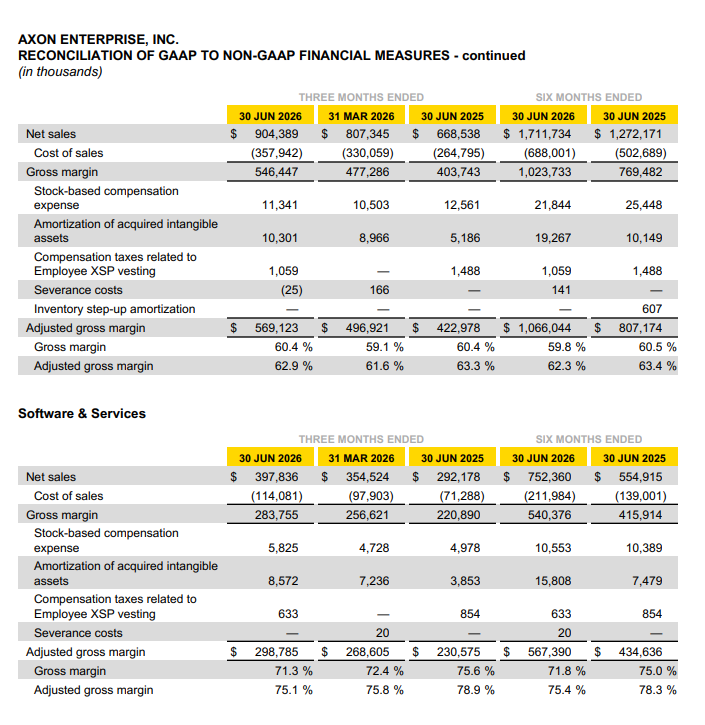 AXON ENTERPRISE, INC.
RECONCILIATION OF GAAP TO NON-GAAP FINANCIAL MEASURES - continued
(in thousands)

| | THREE MONTHS ENDED | | | SIX MONTHS ENDED | |
|---|---|---|---|---|---|
| | 30 JUN 2026 | 31 MAR 2026 | 30 JUN 2025 | 30 JUN 2026 | 30 JUN 2025 |
| Net sales | \$ 904,389 | \$ 807,345 | \$ 668,538 | \$ 1,711,734 | \$ 1,272,171 |
| Cost of sales | (357,942) | (330,059) | (264,795) | (688,001) | (502,689) |
| Gross margin | 546,447 | 477,286 | 403,743 | 1,023,733 | 769,482 |
| Stock-based compensation expense | 11,341 | 10,503 | 12,561 | 21,844 | 25,448 |
| Amortization of acquired intangible assets | 10,301 | 8,966 | 5,186 | 19,267 | 10,149 |
| Compensation taxes related to Employee XSP vesting | 1,059 | — | 1,488 | 1,059 | 1,488 |
| Severance costs | (25) | 166 | — | 141 | — |
| Inventory step-up amortization | — | — | — | — | 607 |
| Adjusted gross margin | \$ 569,123 | \$ 496,921 | \$ 422,978 | \$ 1,066,044 | \$ 807,174 |
| Gross margin | 60.4 % | 59.1 % | 60.4 % | 59.8 % | 60.5 % |
| Adjusted gross margin | 62.9 % | 61.6 % | 63.3 % | 62.3 % | 63.4 % |

Software & Services

| | THREE MONTHS ENDED | | | SIX MONTHS ENDED | |
|---|---|---|---|---|---|
| | 30 JUN 2026 | 31 MAR 2026 | 30 JUN 2025 | 30 JUN 2026 | 30 JUN 2025 |
| Net sales | \$ 397,836 | \$ 354,524 | \$ 292,178 | \$ 752,360 | \$ 554,915 |
| Cost of sales | (114,081) | (97,903) | (71,288) | (211,984) | (139,001) |
| Gross margin | 283,755 | 256,621 | 220,890 | 540,376 | 415,914 |
| Stock-based compensation expense | 5,825 | 4,728 | 4,978 | 10,553 | 10,389 |
| Amortization of acquired intangible assets | 8,572 | 7,236 | 3,853 | 15,808 | 7,479 |
| Compensation taxes related to Employee XSP vesting | 633 | — | 854 | 633 | 854 |
| Severance costs | — | 20 | — | 20 | — |
| Adjusted gross margin | \$ 298,785 | \$ 268,605 | \$ 230,575 | \$ 567,390 | \$ 434,636 |
| Gross margin | 71.3 % | 72.4 % | 75.6 % | 71.8 % | 75.0 % |
| Adjusted gross margin | 75.1 % | 75.8 % | 78.9 % | 75.4 % | 78.3 % |